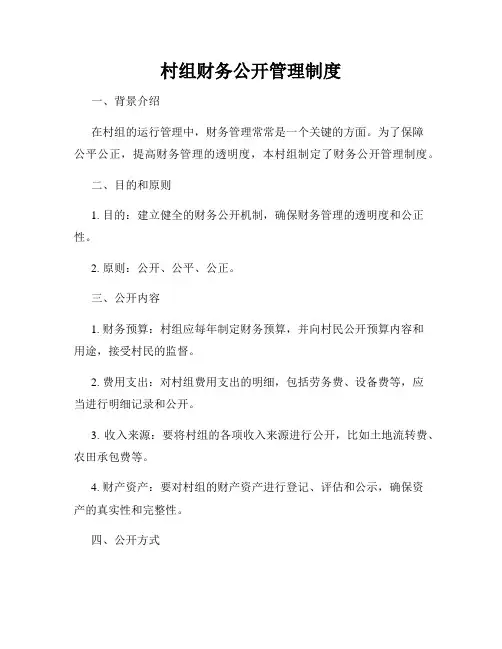 村组财务公开管理制度

一、背景介绍

在村组的运行管理中，财务管理常常是一个关键的方面。为了保障公平公正，提高财务管理的透明度，本村组制定了财务公开管理制度。

二、目的和原则

1. 目的：建立健全的财务公开机制，确保财务管理的透明度和公正性。

2. 原则：公开、公平、公正。

三、公开内容

1. 财务预算：村组应每年制定财务预算，并向村民公开预算内容和用途，接受村民的监督。

2. 费用支出：对村组费用支出的明细，包括劳务费、设备费等，应当进行明细记录和公开。

3. 收入来源：要将村组的各项收入来源进行公开，比如土地流转费、农田承包费等。

4. 财产资产：要对村组的财产资产进行登记、评估和公示，确保资产的真实性和完整性。

四、公开方式